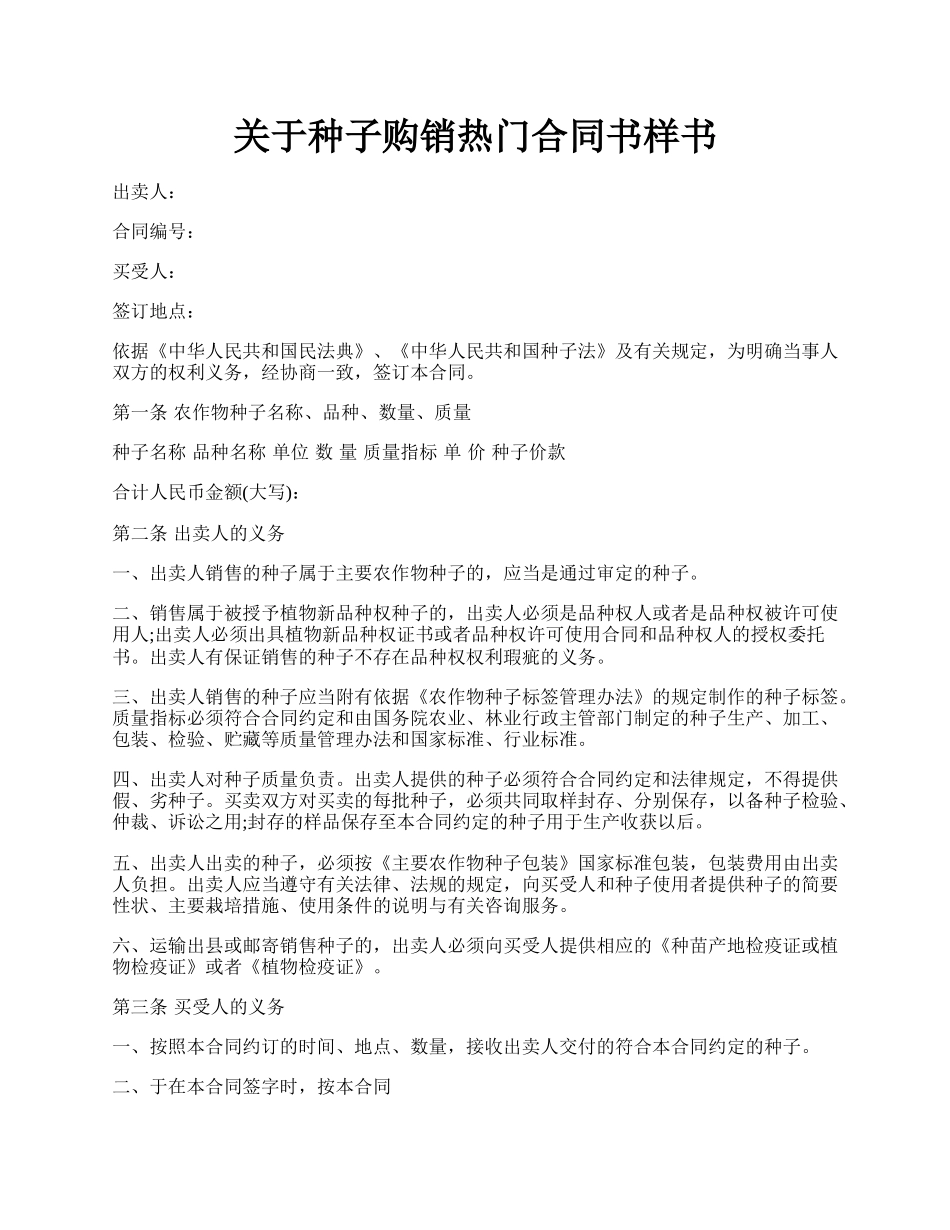 关于种子购销热门合同书样书

出卖人：

合同编号：

买受人：

签订地点：

依据《中华人民共和国民法典》、《中华人民共和国种子法》及有关规定，为明确当事人双方的权利义务，经协商一致，签订本合同。

第一条 农作物种子名称、品种、数量、质量

种子名称 品种名称 单位 数 量 质量指标 单 价 种子价款

合计人民币金额(大写)：

第二条 出卖人的义务

一、出卖人销售的种子属于主要农作物种子的，应当是通过审定的种子。

二、销售属于被授予植物新品种权种子的，出卖人必须是品种权人或者是品种权被许可使用人;出卖人必须出具植物新品种权证书或者品种权许可使用合同和品种权人的授权委托书。出卖人有保证销售的种子不存在品种权权利瑕疵的义务。

三、出卖人销售的种子应当附有依据《农作物种子标签管理办法》的规定制作的种子标签。质量指标必须符合合同约定和由国务院农业、林业行政主管部门制定的种子生产、加工、包装、检验、贮藏等质量管理办法和国家标准、行业标准。

四、出卖人对种子质量负责。出卖人提供的种子必须符合合同约定和法律规定，不得提供假、劣种子。买卖双方对买卖的每批种子，必须共同取样封存、分别保存，以备种子检验、仲裁、诉讼之用;封存的样品保存至本合同约定的种子用于生产收获以后。

五、出卖人出卖的种子，必须按《主要农作物种子包装》国家标准包装，包装费用由出卖人负担。出卖人应当遵守有关法律、法规的规定，向买受人和种子使用者提供种子的简要性状、主要栽培措施、使用条件的说明与有关咨询服务。

六、运输出县或邮寄销售种子的，出卖人必须向买受人提供相应的《种苗产地检疫证或植物检疫证》或者《植物检疫证》。

第三条 买受人的义务

一、按照本合同约订的时间、地点、数量，接收出卖人交付的符合本合同约定的种子。

二、于在本合同签字时，按本合同